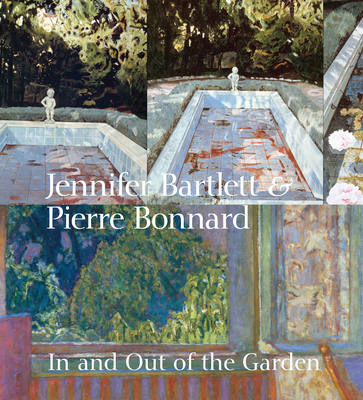 Jennifer Bartlett &
Pierre Bonnard

In and Out of the Garden